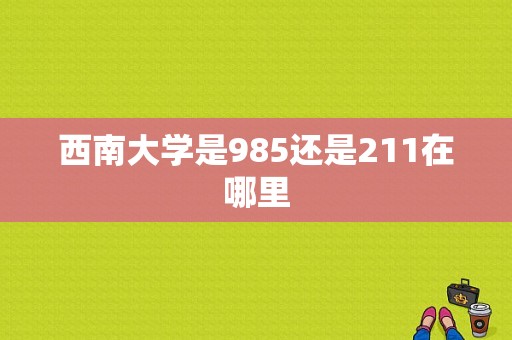 西南大学是985还是211在哪里